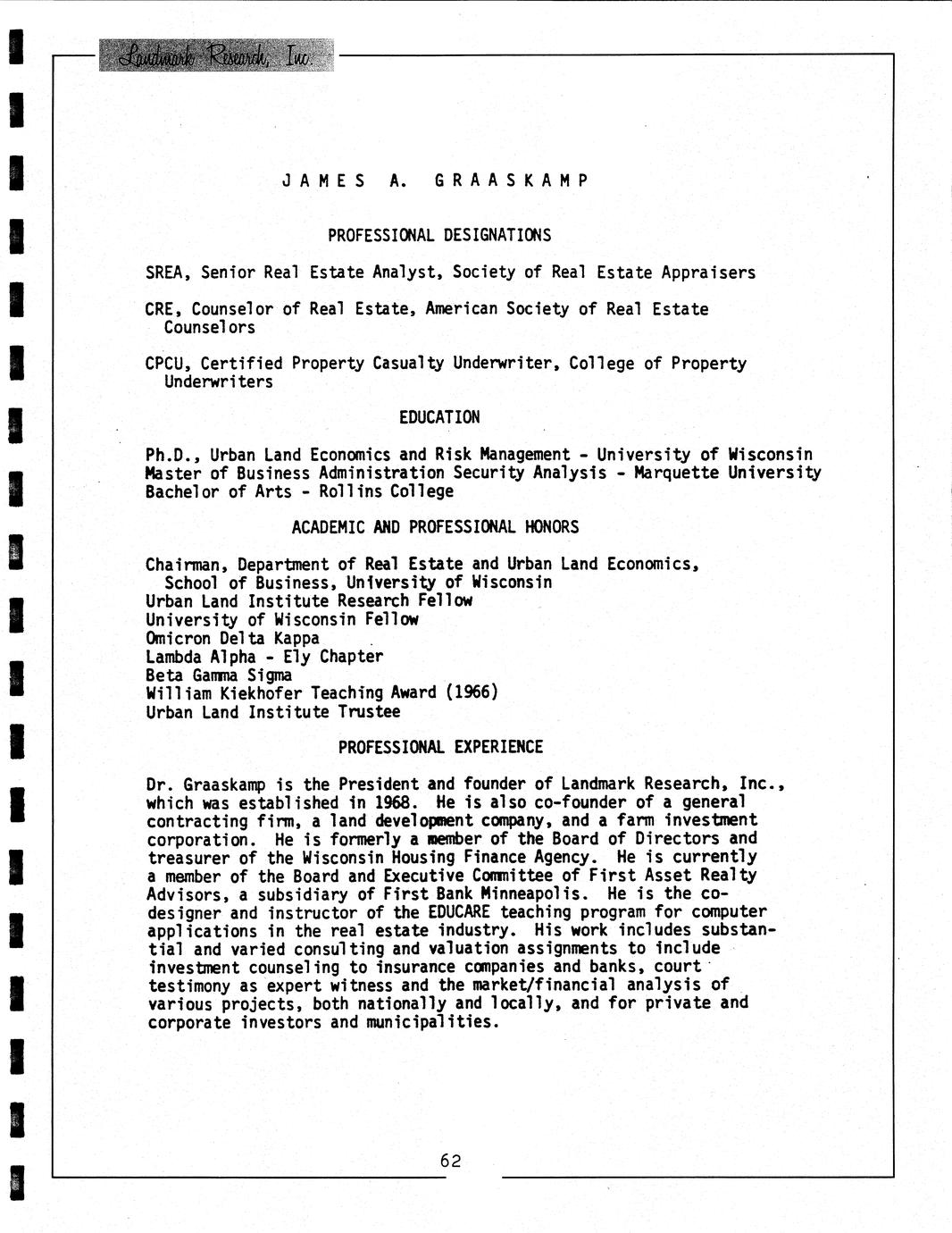 Landmark Research, Inc.

JAMES A. GRAASKAMP

PROFESSIONAL DESIGNATIONS

SREA, Senior Real Estate Analyst, Society of Real Estate Appraisers

CRE, Counselor of Real Estate, American Society of Real Estate Counselors

CPCU, Certified Property Casualty Underwriter, College of Property Underwriters

EDUCATION

Ph.D., Urban Land Economics and Risk Management - University of Wisconsin
Master of Business Administration Security Analysis - Marquette University
Bachelor of Arts - Rollins College

ACADEMIC AND PROFESSIONAL HONORS

Chairman, Department of Real Estate and Urban Land Economics, School of Business, University of Wisconsin
Urban Land Institute Research Fellow
University of Wisconsin Fellow
Omicron Delta Kappa
Lambda Alpha - Ely Chapter
Beta Gamma Sigma
William Kiekhofer Teaching Award (1966)
Urban Land Institute Trustee

PROFESSIONAL EXPERIENCE

Dr. Graaskamp is the President and founder of Landmark Research, Inc., which was established in 1968. He is also co-founder of a general contracting firm, a land development company, and a farm investment corporation. He is formerly a member of the Board of Directors and treasurer of the Wisconsin Housing Finance Agency. He is currently a member of the Board and Executive Committee of First Asset Realty Advisors, a subsidiary of First Bank Minneapolis. He is the co-designer and instructor of the EDUCARE teaching program for computer applications in the real estate industry. His work includes substantial and varied consulting and valuation assignments to include investment counseling to insurance companies and banks, court testimony as expert witness and the market/financial analysis of various projects, both nationally and locally, and for private and corporate investors and municipalities.

62